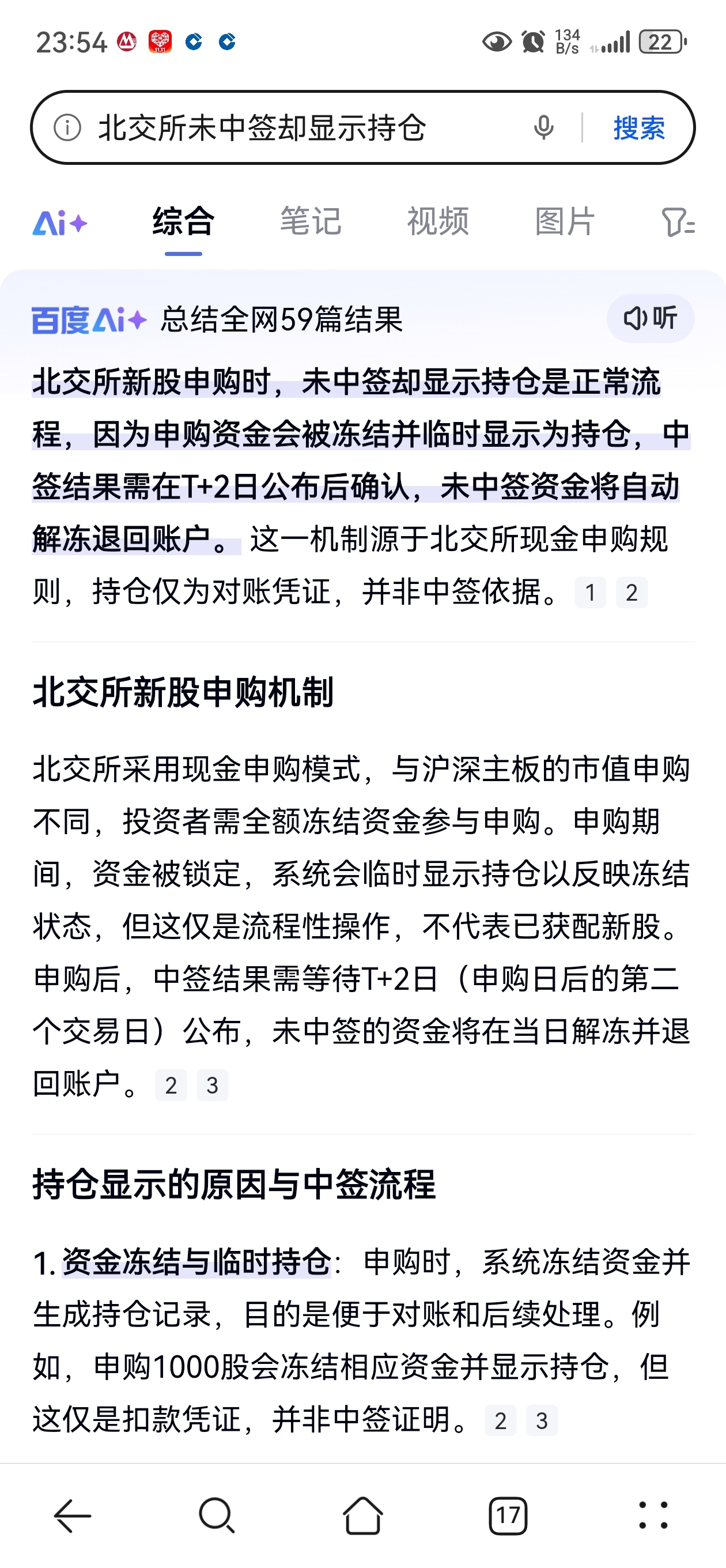 23:54 134 B/s 22

北交所未中签却显示持仓 搜索

Ai+ 综合 笔记 视频 图片

百度Ai+ 总结全网59篇结果 听

北交所新股申购时，未中签却显示持仓是正常流程，因为申购资金会被冻结并临时显示为持仓，中签结果需在T+2日公布后确认，未中签资金将自动解冻退回账户。这一机制源于北交所现金申购规则，持仓仅为对账凭证，并非中签依据。 1 2

北交所新股申购机制

北交所采用现金申购模式，与沪深主板的市值申购不同，投资者需全额冻结资金参与申购。申购期间，资金被锁定，系统会临时显示持仓以反映冻结状态，但这仅是流程性操作，不代表已获配新股。申购后，中签结果需等待T+2日（申购日后的第二个交易日）公布，未中签的资金将在当日解冻并退回账户。 2 3

持仓显示的原因与中签流程

1. 资金冻结与临时持仓：申购时，系统冻结资金并生成持仓记录，目的是便于对账和后续处理。例如，申购1000股会冻结相应资金并显示持仓，但这仅是扣款凭证，并非中签证明。 2 3

17